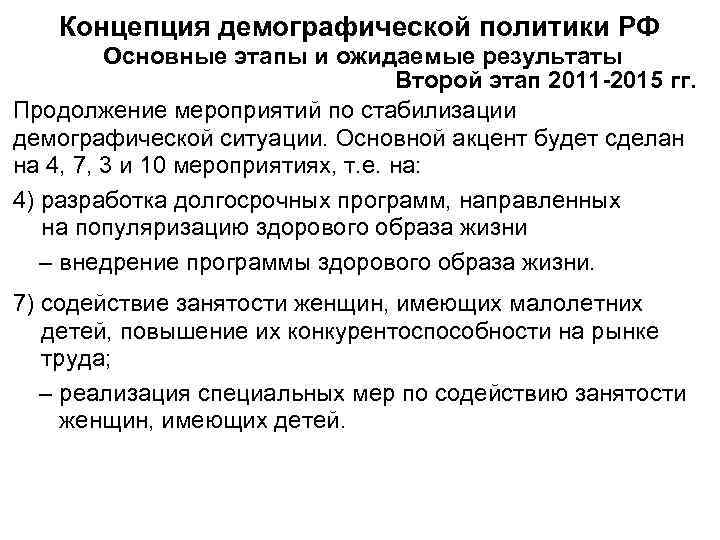 Концепция демографической политики РФ
Основные этапы и ожидаемые результаты
Второй этап 2011-2015 гг.

Продолжение мероприятий по стабилизации демографической ситуации. Основной акцент будет сделан на 4, 7, 3 и 10 мероприятиях, т.е. на:

4) разработка долгосрочных программ, направленных на популяризацию здорового образа жизни

– внедрение программы здорового образа жизни.

7) содействие занятости женщин, имеющих малолетних детей, повышение их конкурентоспособности на рынке труда;

– реализация специальных мер по содействию занятости женщин, имеющих детей.